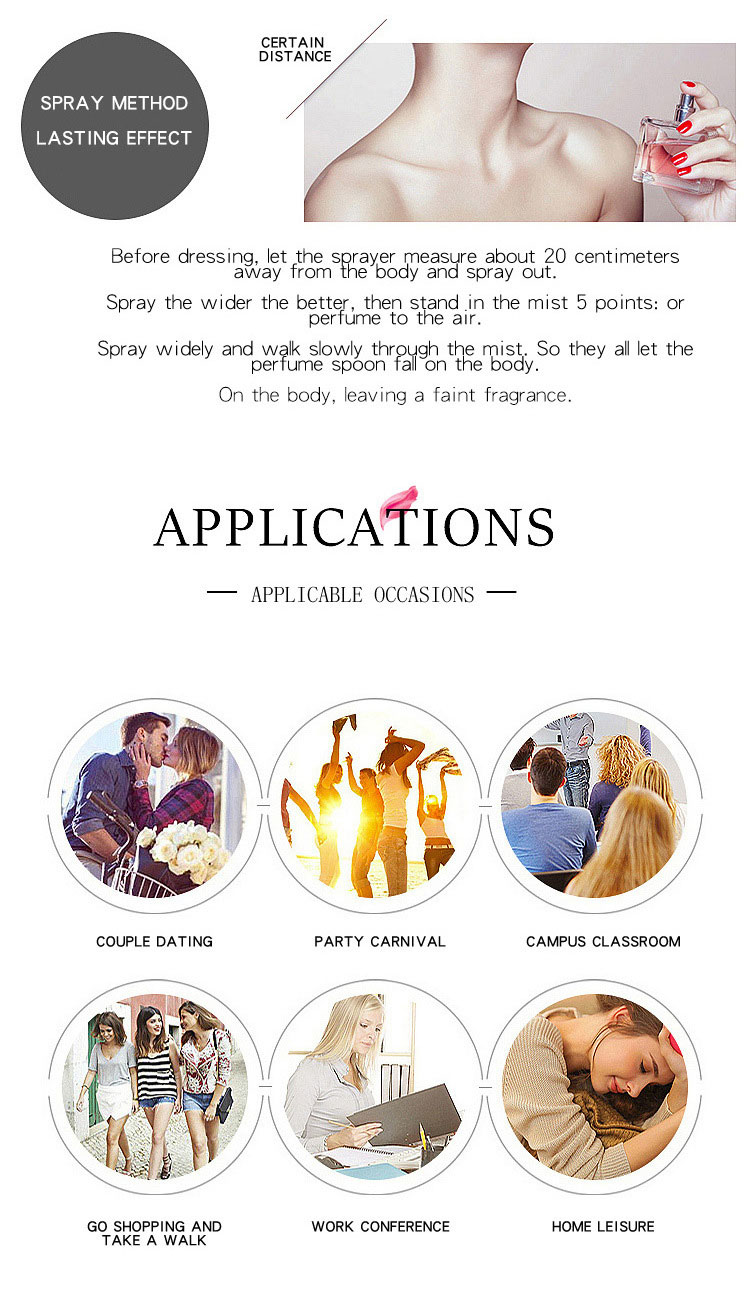 SPRAY METHOD
LASTING EFFECT

CERTAIN
DISTANCE

Before dressing, let the sprayer measure about 20 centimeters away from the body and spray out.

Spray the wider the better, then stand in the mist 5 points: or perfume to the air.

Spray widely and walk slowly through the mist. So they all let the perfume spoon fall on the body.

On the body, leaving a faint fragrance.

APPLICATIONS

— APPLICABLE OCCASIONS —

COUPLE DATING

PARTY CARNIVAL

CAMPUS CLASSROOM

GO SHOPPING AND
TAKE A WALK

WORK CONFERENCE

HOME LEISURE